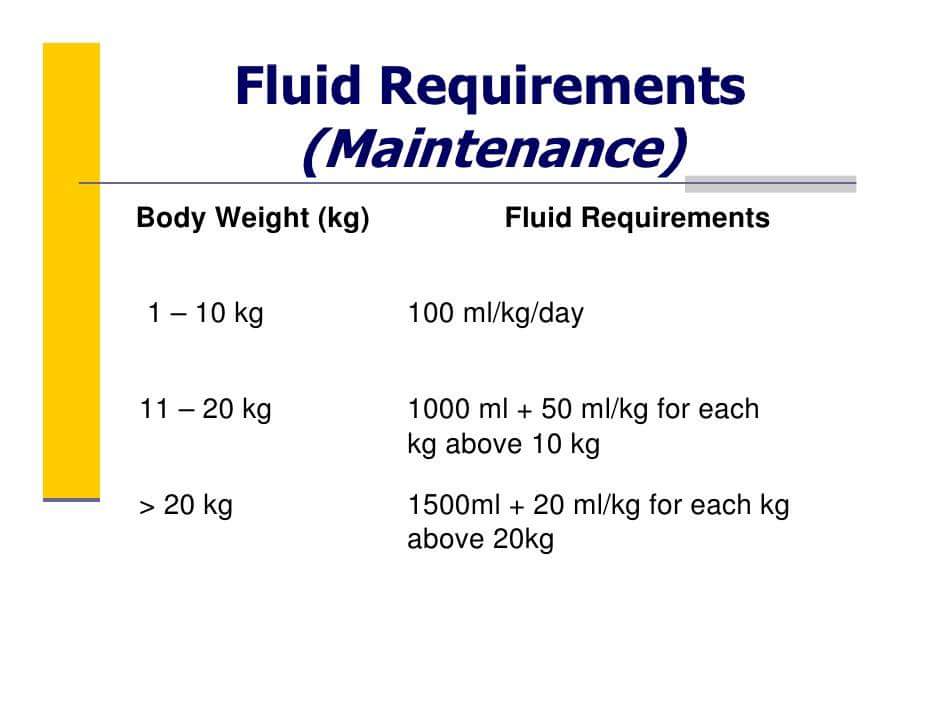 Fluid Requirements
(Maintenance)

| Body Weight (kg) | Fluid Requirements |
|---|---|
| 1 – 10 kg | 100 ml/kg/day |
| 11 – 20 kg | 1000 ml + 50 ml/kg for each kg above 10 kg |
| > 20 kg | 1500ml + 20 ml/kg for each kg above 20kg |